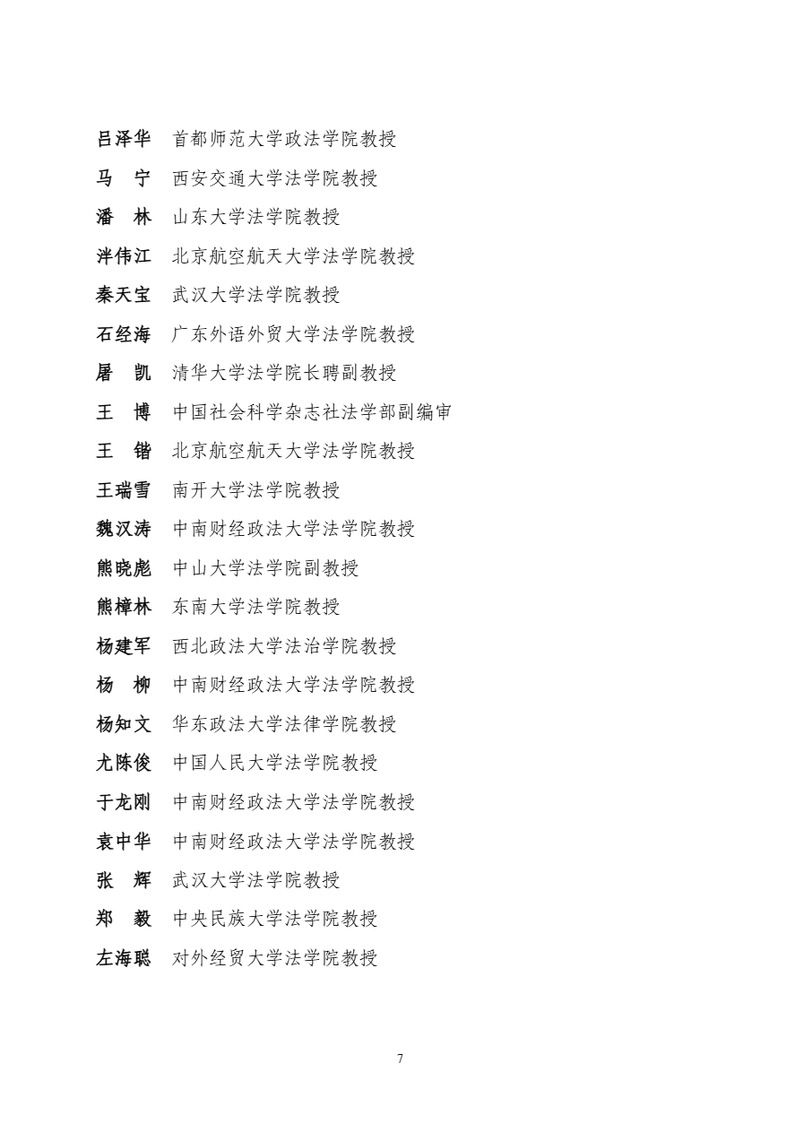 吕泽华　首都师范大学政法学院教授

马　宁　西安交通大学法学院教授

潘　林　山东大学法学院教授

泮伟江　北京航空航天大学法学院教授

秦天宝　武汉大学法学院教授

石经海　广东外语外贸大学法学院教授

屠　凯　清华大学法学院长聘副教授

王　博　中国社会科学杂志社法学部副编审

王　锴　北京航空航天大学法学院教授

王瑞雪　南开大学法学院教授

魏汉涛　中南财经政法大学法学院教授

熊晓彪　中山大学法学院副教授

熊樟林　东南大学法学院教授

杨建军　西北政法大学法治学院教授

杨　柳　中南财经政法大学法学院教授

杨知文　华东政法大学法律学院教授

尤陈俊　中国人民大学法学院教授

于龙刚　中南财经政法大学法学院教授

袁中华　中南财经政法大学法学院教授

张　辉　武汉大学法学院教授

郑　毅　中央民族大学法学院教授

左海聪　对外经贸大学法学院教授

7